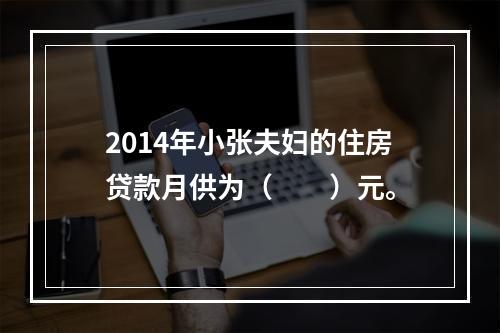 2014年小张夫妇的住房贷款月供为（　　）元。